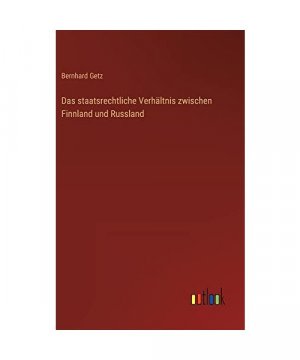 Bernhard Getz

Das staatsrechtliche Verhältnis zwischen Finnland und Russland

outlook